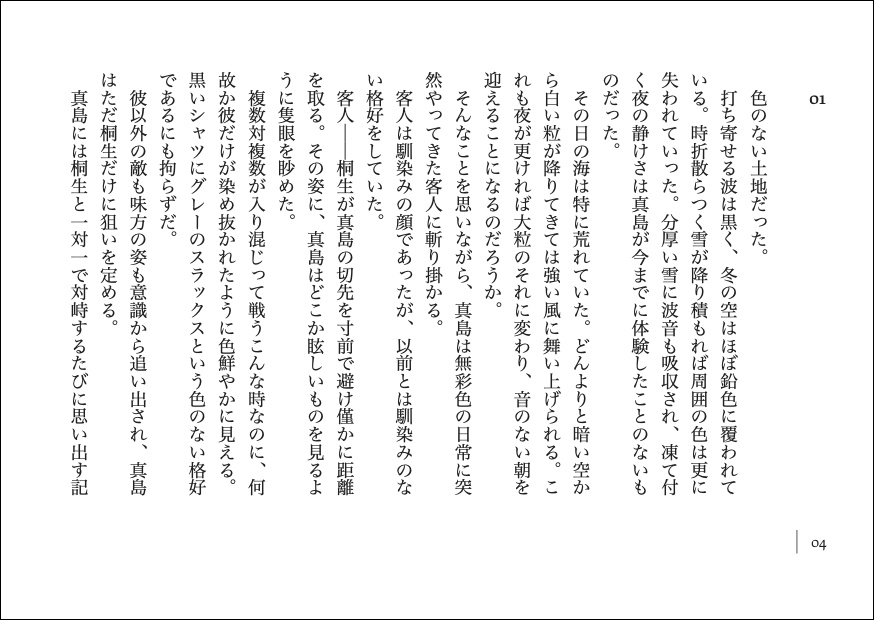 01

色のない土地だった。

打ち寄せる波は黒く、冬の空はほぼ鉛色に覆われている。時折散らつく雪が降り積もれば周囲の色は更に失われていった。分厚い雪に波音も吸収され、凍て付く夜の静けさは真島が今までに体験したことのないものだった。

その日の海は特に荒れていた。どんよりと暗い空から白い粒が降りてきては強い風に舞い上げられる。これも夜が更ければ大粒のそれに変わり、音のない朝を迎えることになるのだろうか。

そんなことを思いながら、真島は無彩色の日常に突然やってきた客人に斬り掛かる。

客人は馴染みの顔であったが、以前とは馴染みのない格好をしていた。

客人——桐生が真島の切先を寸前で避け僅かに距離を取る。その姿に、真島はどこか眩しいものを見るように隻眼を眇めた。

複数対複数が入り混じって戦うこんな時なのに、何故か彼だけが染め抜かれたように色鮮やかに見える。黒いシャツにグレーのスラックスという色のない格好であるにも拘らずだ。

彼以外の敵も味方の姿も意識から追い出され、真島はただ桐生だけに狙いを定める。

真島には桐生と一対一で対峙するたびに思い出す記

04